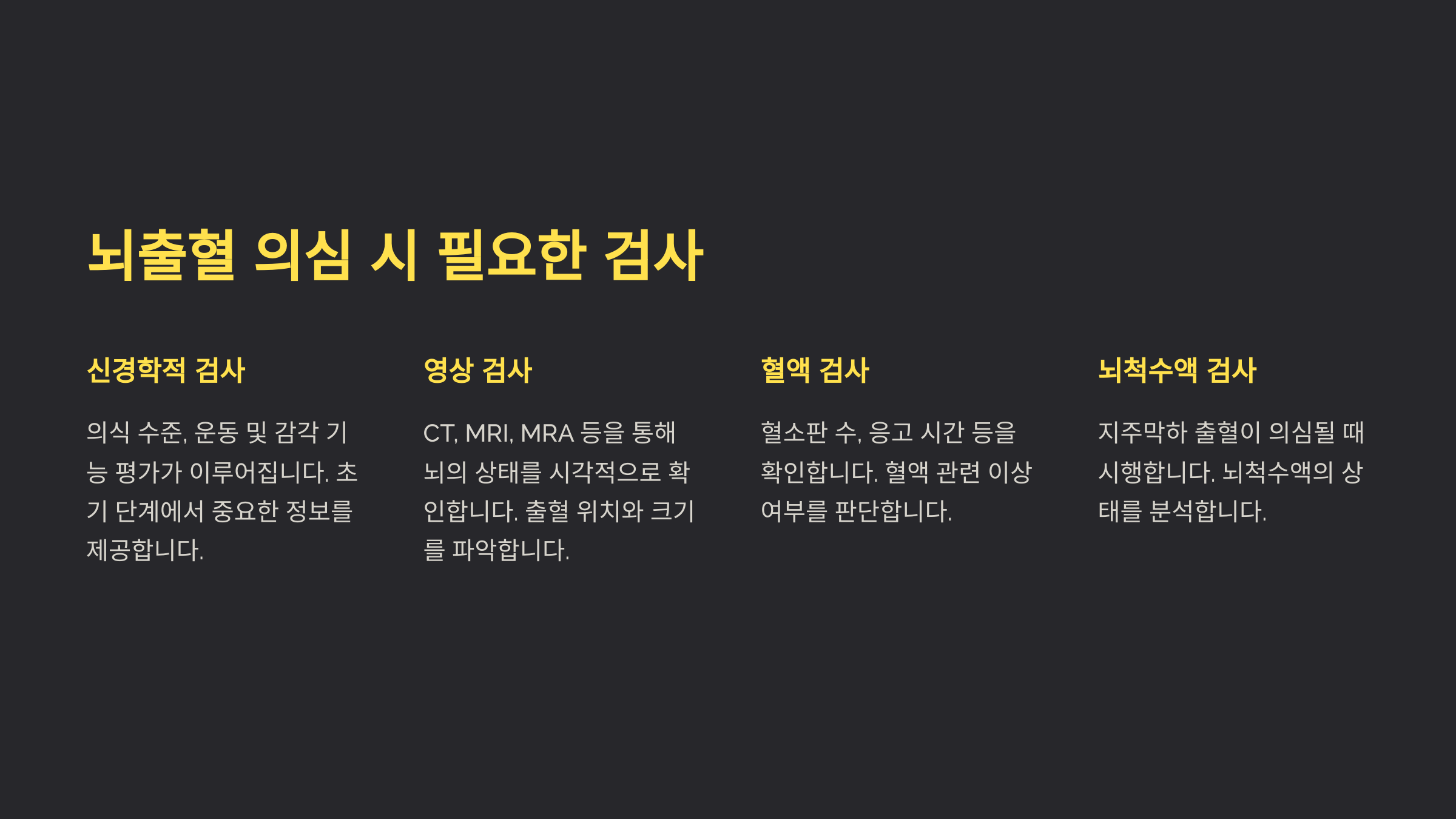 뇌출혈 의심 시 필요한 검사

신경학적 검사

의식 수준, 운동 및 감각 기능 평가가 이루어집니다. 초기 단계에서 중요한 정보를 제공합니다.

영상 검사

CT, MRI, MRA 등을 통해 뇌의 상태를 시각적으로 확인합니다. 출혈 위치와 크기를 파악합니다.

혈액 검사

혈소판 수, 응고 시간 등을 확인합니다. 혈액 관련 이상 여부를 판단합니다.

뇌척수액 검사

지주막하 출혈이 의심될 때 시행합니다. 뇌척수액의 상태를 분석합니다.